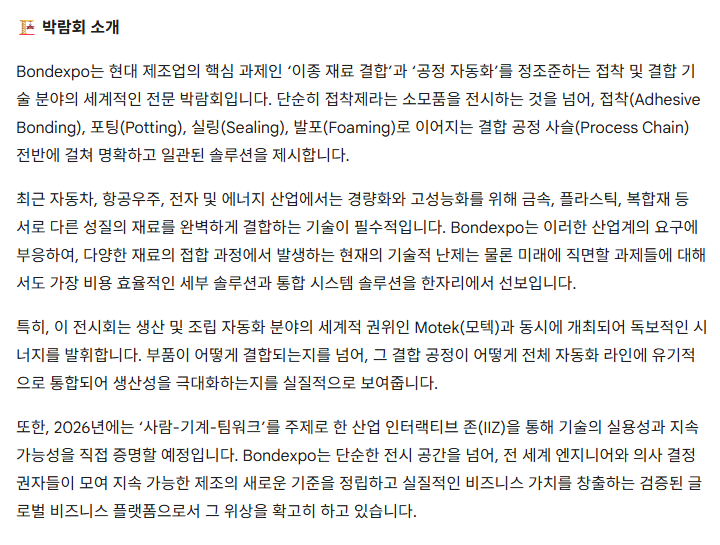 박람회 소개

Bondexpo는 현대 제조업의 핵심 과제인 '이종 재료 결합'과 '공정 자동화'를 정조준하는 접착 및 결합 기술 분야의 세계적인 전문 박람회입니다. 단순히 접착제라는 소모품을 전시하는 것을 넘어, 접착(Adhesive Bonding), 포팅(Potting), 실링(Sealing), 발포(Foaming)로 이어지는 결합 공정 사슬(Process Chain) 전반에 걸쳐 명확하고 일관된 솔루션을 제시합니다.

최근 자동차, 항공우주, 전자 및 에너지 산업에서는 경량화와 고성능화를 위해 금속, 플라스틱, 복합재 등 서로 다른 성질의 재료를 완벽하게 결합하는 기술이 필수적입니다. Bondexpo는 이러한 산업계의 요구에 부응하여, 다양한 재료의 접합 과정에서 발생하는 현재의 기술적 난제는 물론 미래에 직면할 과제들에 대해서도 가장 비용 효율적인 세부 솔루션과 통합 시스템 솔루션을 한자리에서 선보입니다.

특히, 이 전시회는 생산 및 조립 자동화 분야의 세계적 권위인 Motek(모텍)과 동시에 개최되어 독보적인 시너지를 발휘합니다. 부품이 어떻게 결합되는지를 넘어, 그 결합 공정이 어떻게 전체 자동화 라인에 유기적으로 통합되어 생산성을 극대화하는지를 실질적으로 보여줍니다.

또한, 2026년에는 '사람-기계-팀워크'를 주제로 한 산업 인터랙티브 존(IIZ)을 통해 기술의 실용성과 지속 가능성을 직접 증명할 예정입니다. Bondexpo는 단순한 전시 공간을 넘어, 전 세계 엔지니어와 의사 결정권자들이 모여 지속 가능한 제조의 새로운 기준을 정립하고 실질적인 비즈니스 가치를 창출하는 검증된 글로벌 비즈니스 플랫폼으로서 그 위상을 확고히 하고 있습니다.